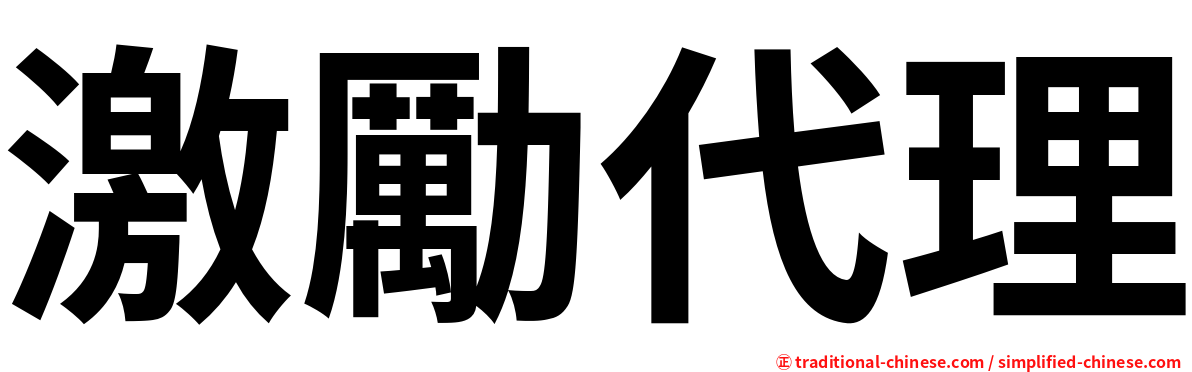 激勵代理

正 traditional-chinese.com / simplified-chinese.com